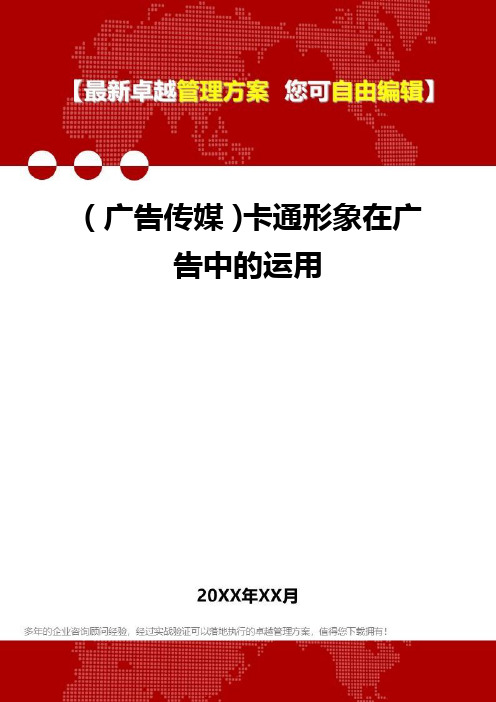 【最新卓越管理方案 您可自由编辑】

（广告传媒）卡通形象在广告中的运用

20XX年XX月

多年的企业咨询顾问经验，经过实战验证可以落地执行的卓越管理方案，值得您下载拥有！